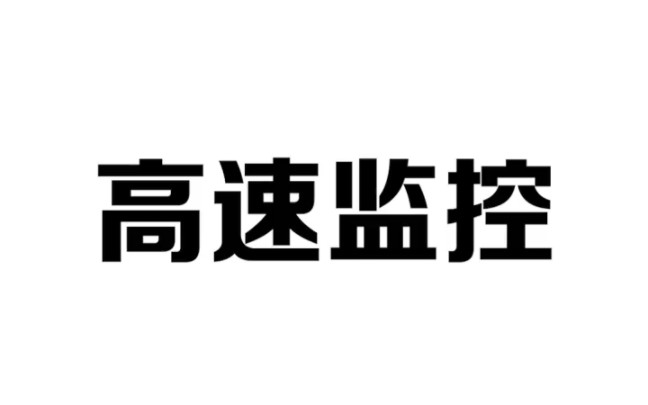 高速监控